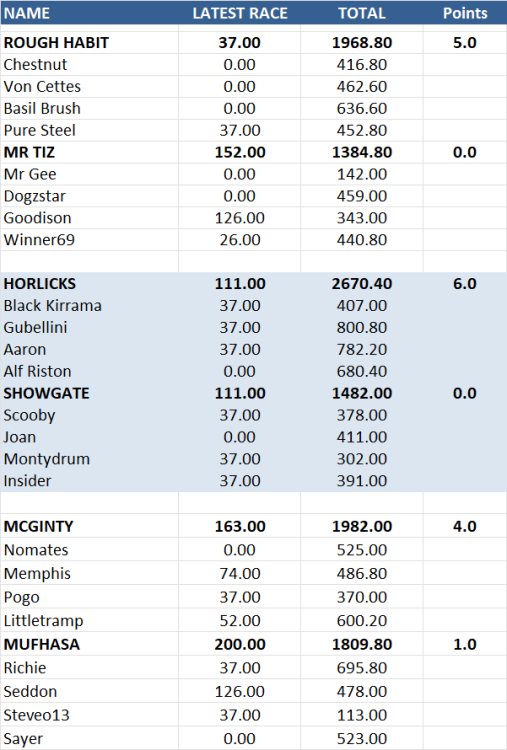 | NAME | LATEST RACE | TOTAL | Points |
|---|---|---|---|
| ROUGH HABIT | 37.00 | 1968.80 | 5.0 |
| Chestnut | 0.00 | 416.80 | |
| Von Cettes | 0.00 | 462.60 | |
| Basil Brush | 0.00 | 636.60 | |
| Pure Steel | 37.00 | 452.80 | |
| MR TIZ | 152.00 | 1384.80 | 0.0 |
| Mr Gee | 0.00 | 142.00 | |
| Dogzstar | 0.00 | 459.00 | |
| Goodison | 126.00 | 343.00 | |
| Winner69 | 26.00 | 440.80 | |
| | | | |
| HORLICKS | 111.00 | 2670.40 | 6.0 |
| Black Kirrama | 37.00 | 407.00 | |
| Gubellini | 37.00 | 800.80 | |
| Aaron | 37.00 | 782.20 | |
| Alf Riston | 0.00 | 680.40 | |
| SHOWGATE | 111.00 | 1482.00 | 0.0 |
| Scooby | 37.00 | 378.00 | |
| Joan | 0.00 | 411.00 | |
| Montydrum | 37.00 | 302.00 | |
| Insider | 37.00 | 391.00 | |
| | | | |
| MCGINTY | 163.00 | 1982.00 | 4.0 |
| Nomates | 0.00 | 525.00 | |
| Memphis | 74.00 | 486.80 | |
| Pogo | 37.00 | 370.00 | |
| Littletramp | 52.00 | 600.20 | |
| MUFHASA | 200.00 | 1809.80 | 1.0 |
| Richie | 37.00 | 695.80 | |
| Seddon | 126.00 | 478.00 | |
| Steveo13 | 37.00 | 113.00 | |
| Sayer | 0.00 | 523.00 | |